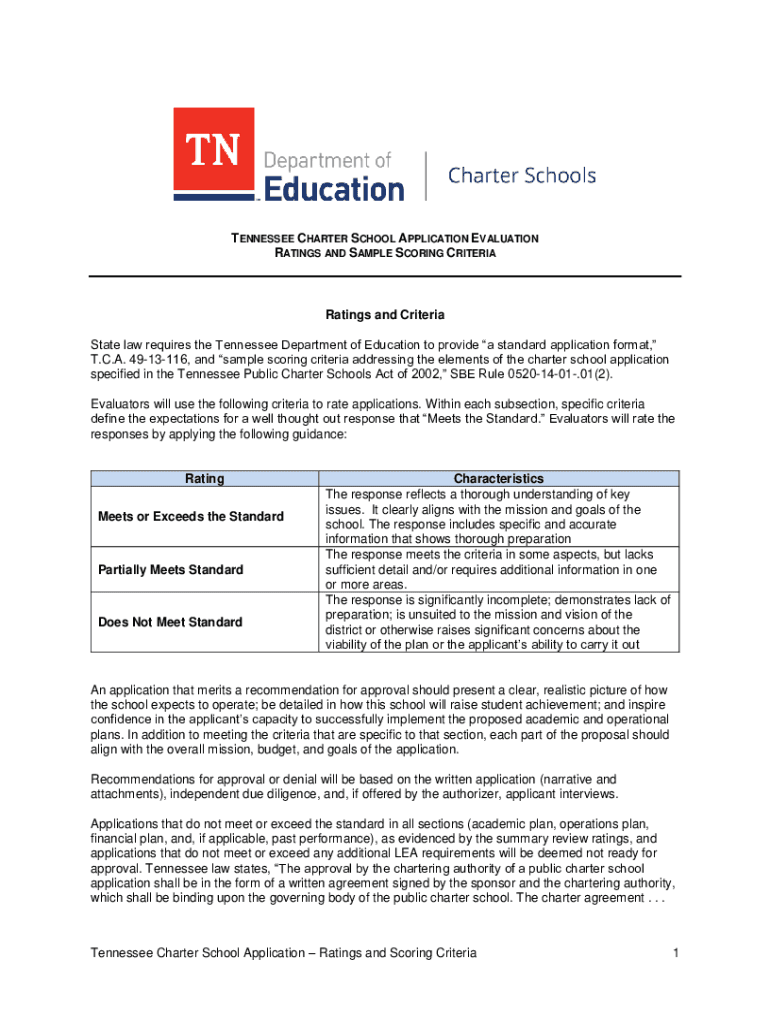 TN Department of Education | Charter Schools

TENNESSEE CHARTER SCHOOL APPLICATION EVALUATION
RATINGS AND SAMPLE SCORING CRITERIA

Ratings and Criteria

State law requires the Tennessee Department of Education to provide "a standard application format," T.C.A. 49-13-116, and "sample scoring criteria addressing the elements of the charter school application specified in the Tennessee Public Charter Schools Act of 2002," SBE Rule 0520-14-01-.01(2).

Evaluators will use the following criteria to rate applications. Within each subsection, specific criteria define the expectations for a well thought out response that "Meets the Standard." Evaluators will rate the responses by applying the following guidance:

| Rating | Characteristics |
|---|---|
| Meets or Exceeds the Standard | The response reflects a thorough understanding of key issues. It clearly aligns with the mission and goals of the school. The response includes specific and accurate information that shows thorough preparation |
| Partially Meets Standard | The response meets the criteria in some aspects, but lacks sufficient detail and/or requires additional information in one or more areas. |
| Does Not Meet Standard | The response is significantly incomplete; demonstrates lack of preparation; is unsuited to the mission and vision of the district or otherwise raises significant concerns about the viability of the plan or the applicant's ability to carry it out |

An application that merits a recommendation for approval should present a clear, realistic picture of how the school expects to operate; be detailed in how this school will raise student achievement; and inspire confidence in the applicant's capacity to successfully implement the proposed academic and operational plans. In addition to meeting the criteria that are specific to that section, each part of the proposal should align with the overall mission, budget, and goals of the application.

Recommendations for approval or denial will be based on the written application (narrative and attachments), independent due diligence, and, if offered by the authorizer, applicant interviews.

Applications that do not meet or exceed the standard in all sections (academic plan, operations plan, financial plan, and, if applicable, past performance), as evidenced by the summary review ratings, and applications that do not meet or exceed any additional LEA requirements will be deemed not ready for approval. Tennessee law states, "The approval by the chartering authority of a public charter school application shall be in the form of a written agreement signed by the sponsor and the chartering authority, which shall be binding upon the governing body of the public charter school. The charter agreement . . .

Tennessee Charter School Application – Ratings and Scoring Criteria 1